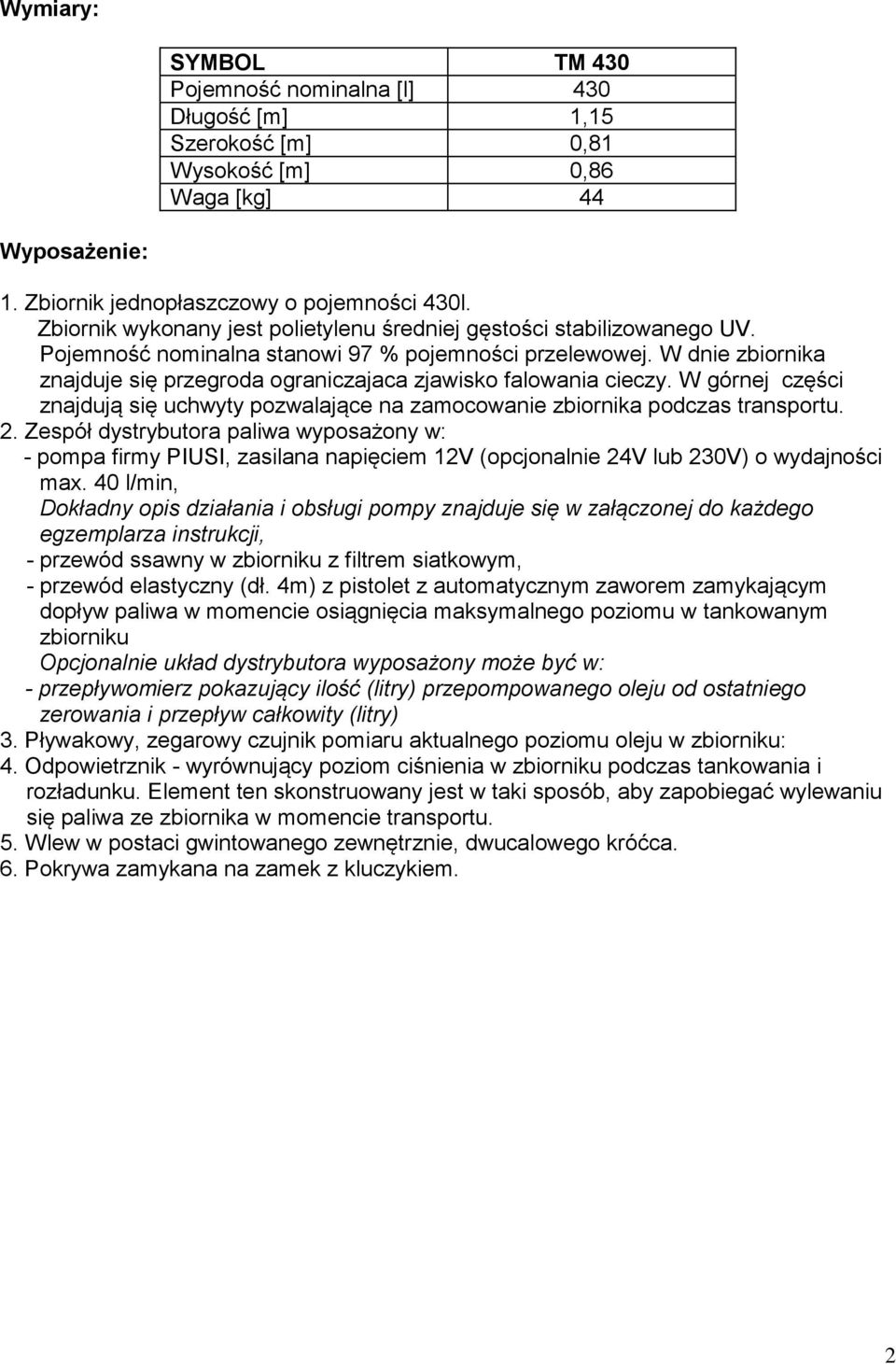 Wymiary:

| SYMBOL | TM 430 |
|---|---|
| Pojemność nominalna [l] | 430 |
| Długość [m] | 1,15 |
| Szerokość [m] | 0,81 |
| Wysokość [m] | 0,86 |
| Waga [kg] | 44 |

Wyposażenie:

1. Zbiornik jednopłaszczowy o pojemności 430l. Zbiornik wykonany jest polietylenu średniej gęstości stabilizowanego UV. Pojemność nominalna stanowi 97 % pojemności przelewowej. W dnie zbiornika znajduje się przegroda ograniczajaca zjawisko falowania cieczy. W górnej części znajdują się uchwyty pozwalające na zamocowanie zbiornika podczas transportu.
2. Zespół dystrybutora paliwa wyposażony w:
- pompa firmy PIUSI, zasilana napięciem 12V (opcjonalnie 24V lub 230V) o wydajności max. 40 l/min,
Dokładny opis działania i obsługi pompy znajduje się w załączonej do każdego egzemplarza instrukcji,
- przewód ssawny w zbiorniku z filtrem siatkowym,
- przewód elastyczny (dł. 4m) z pistolet z automatycznym zaworem zamykającym dopływ paliwa w momencie osiągnięcia maksymalnego poziomu w tankowanym zbiorniku
Opcjonalnie układ dystrybutora wyposażony może być w:
- przepływomierz pokazujący ilość (litry) przepompowanego oleju od ostatniego zerowania i przepływ całkowity (litry)
3. Pływakowy, zegarowy czujnik pomiaru aktualnego poziomu oleju w zbiorniku:
4. Odpowietrznik - wyrównujący poziom ciśnienia w zbiorniku podczas tankowania i rozładunku. Element ten skonstruowany jest w taki sposób, aby zapobiegać wylewaniu się paliwa ze zbiornika w momencie transportu.
5. Wlew w postaci gwintowanego zewnętrznie, dwucalowego króćca.
6. Pokrywa zamykana na zamek z kluczykiem.

2